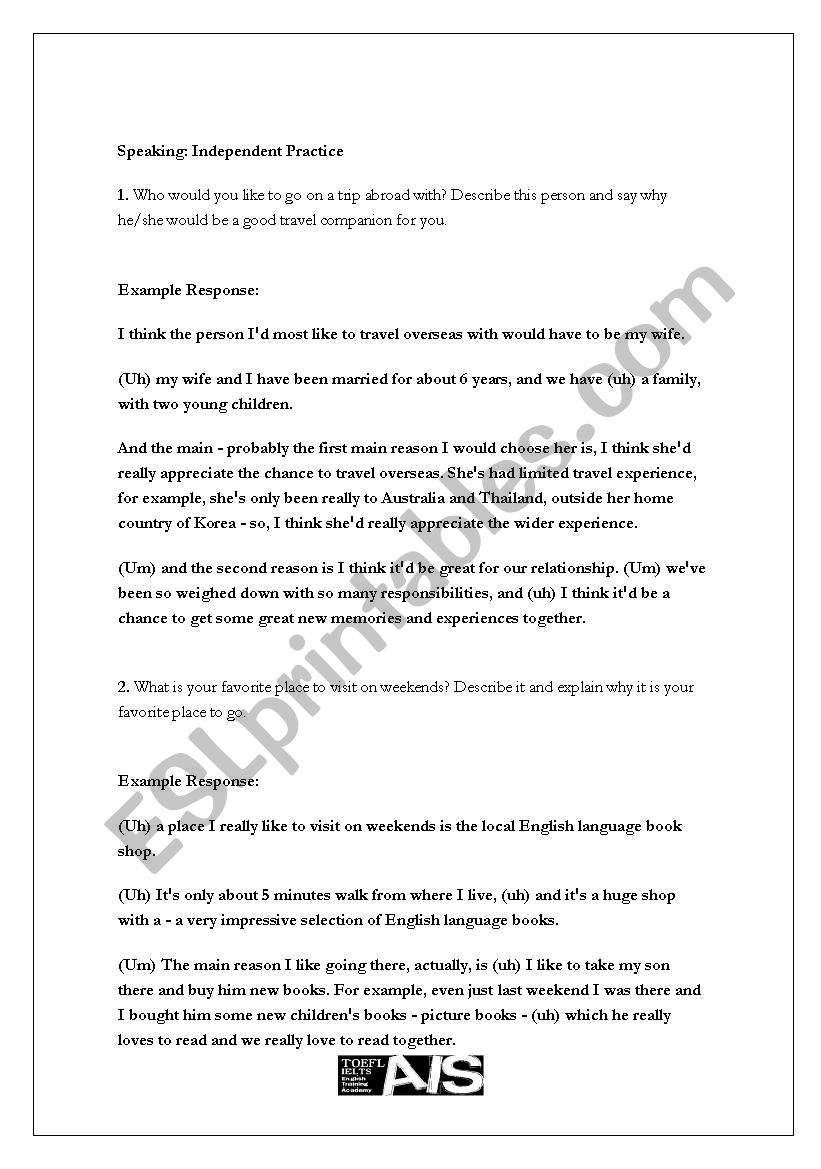 Speaking: Independent Practice

1. Who would you like to go on a trip abroad with? Describe this person and say why he/she would be a good travel companion for you.

Example Response:

I think the person I'd most like to travel overseas with would have to be my wife.

(Uh) my wife and I have been married for about 6 years, and we have (uh) a family, with two young children.

And the main - probably the first main reason I would choose her is, I think she'd really appreciate the chance to travel overseas. She's had limited travel experience, for example, she's only been really to Australia and Thailand, outside her home country of Korea - so, I think she'd really appreciate the wider experience.

(Um) and the second reason is I think it'd be great for our relationship. (Um) we've been so weighed down with so many responsibilities, and (uh) I think it'd be a chance to get some great new memories and experiences together.

2. What is your favorite place to visit on weekends? Describe it and explain why it is your favorite place to go.

Example Response:

(Uh) a place I really like to visit on weekends is the local English language book shop.

(Uh) It's only about 5 minutes walk from where I live, (uh) and it's a huge shop with a - a very impressive selection of English language books.

(Um) The main reason I like going there, actually, is (uh) I like to take my son there and buy him new books. For example, even just last weekend I was there and I bought him some new children's books - picture books - (uh) which he really loves to read and we really love to read together.

TOEFL IELTS English Training Academy AIS

ESLprintables.com